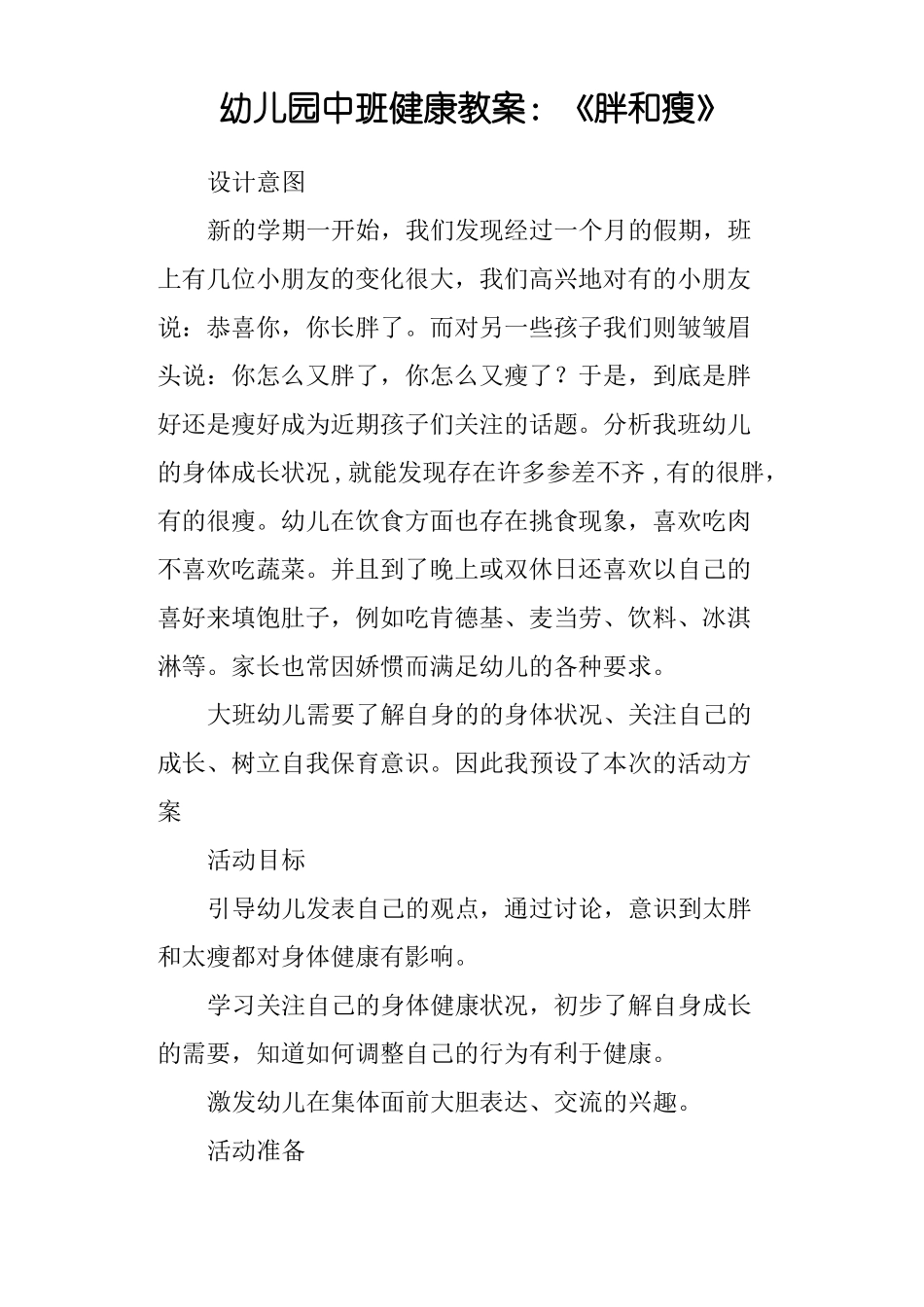 幼儿园中班健康教案：《胖和瘦》

设计意图

新的学期一开始，我们发现经过一个月的假期，班上有几位小朋友的变化很大，我们高兴地对有的小朋友说：恭喜你，你长胖了。而对另一些孩子我们则皱皱眉头说：你怎么又胖了，你怎么又瘦了？于是，到底是胖好还是瘦好成为近期孩子们关注的话题。分析我班幼儿的身体成长状况，就能发现存在许多参差不齐，有的很胖，有的很瘦。幼儿在饮食方面也存在挑食现象，喜欢吃肉不喜欢吃蔬菜。并且到了晚上或双休日还喜欢以自己的喜好来填饱肚子，例如吃肯德基、麦当劳、饮料、冰淇淋等。家长也常因娇惯而满足幼儿的各种要求。

大班幼儿需要了解自身的的身体状况、关注自己的成长、树立自我保育意识。因此我预设了本次的活动方案

活动目标

引导幼儿发表自己的观点，通过讨论，意识到太胖和太瘦都对身体健康有影响。

学习关注自己的身体健康状况，初步了解自身成长的需要，知道如何调整自己的行为有利于健康。

激发幼儿在集体面前大胆表达、交流的兴趣。

活动准备